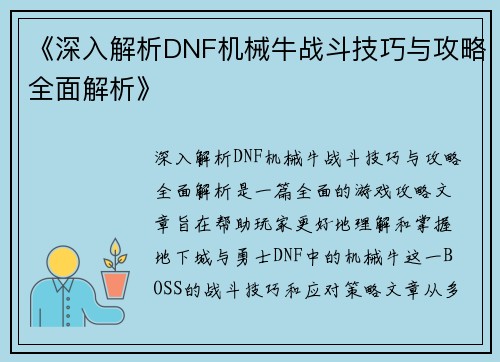 《深入解析DNF机械牛战斗技巧与攻略全面解析》

深入解析DNF机械牛战斗技巧与攻略全面解析是一篇全面的游戏攻略文章旨在帮助玩家更好地理解和掌握地下城与勇士DNF中的机械牛这一BOSS的战斗技巧和应对策略文章从多